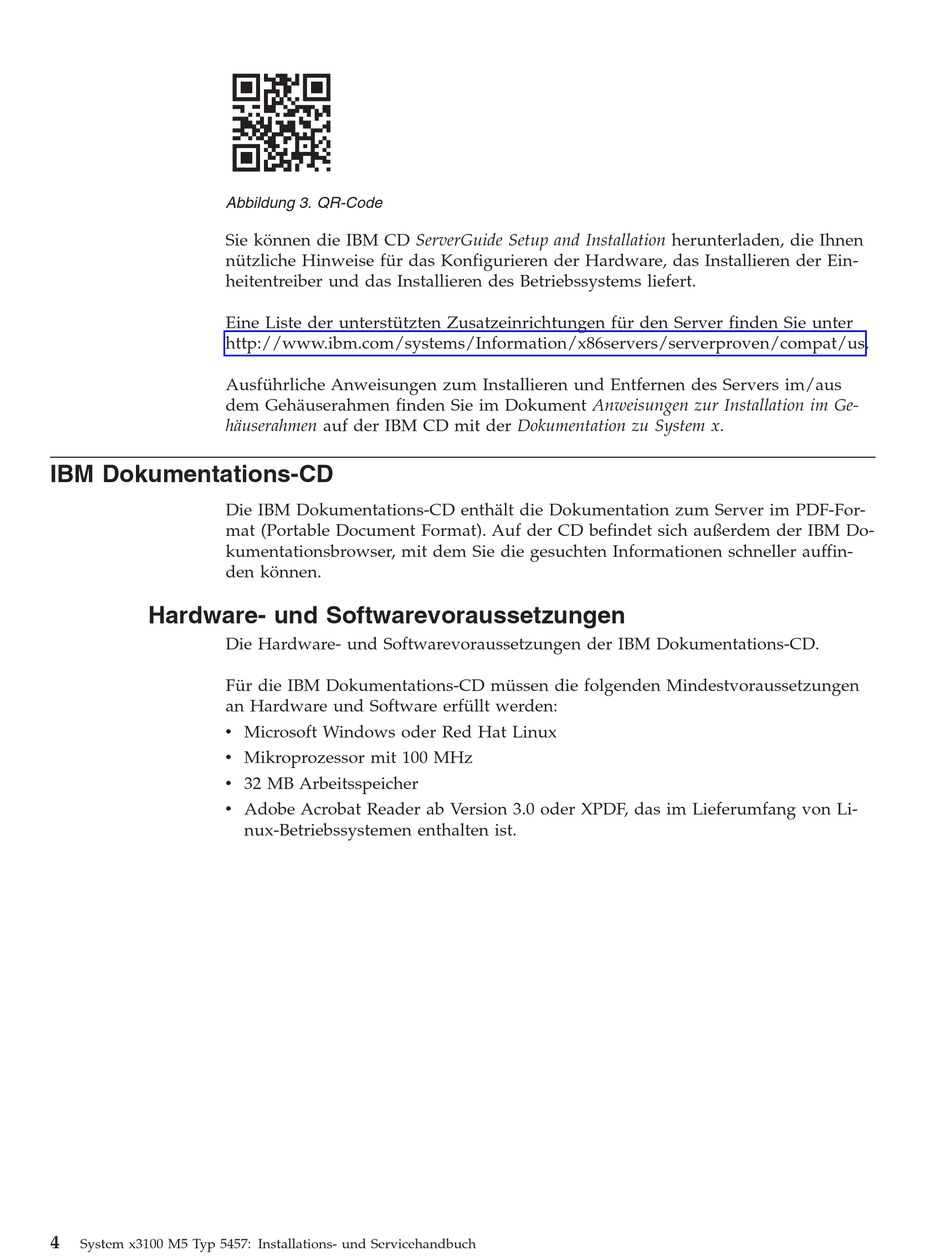 Abbildung 3. QR-Code

Sie können die IBM CD ServerGuide Setup and Installation herunterladen, die Ihnen nützliche Hinweise für das Konfigurieren der Hardware, das Installieren der Einheitentreiber und das Installieren des Betriebssystems liefert.

Eine Liste der unterstützten Zusatzeinrichtungen für den Server finden Sie unter http://www.ibm.com/systems/Information/x86servers/serverproven/compat/us.

Ausführliche Anweisungen zum Installieren und Entfernen des Servers im/aus dem Gehäuserahmen finden Sie im Dokument Anweisungen zur Installation im Gehäuserahmen auf der IBM CD mit der Dokumentation zu System x.

IBM Dokumentations-CD

Die IBM Dokumentations-CD enthält die Dokumentation zum Server im PDF-Format (Portable Document Format). Auf der CD befindet sich außerdem der IBM Dokumentationsbrowser, mit dem Sie die gesuchten Informationen schneller auffinden können.

Hardware- und Softwarevoraussetzungen

Die Hardware- und Softwarevoraussetzungen der IBM Dokumentations-CD.

Für die IBM Dokumentations-CD müssen die folgenden Mindestvoraussetzungen an Hardware und Software erfüllt werden:
• Microsoft Windows oder Red Hat Linux
• Mikroprozessor mit 100 MHz
• 32 MB Arbeitsspeicher
• Adobe Acrobat Reader ab Version 3.0 oder XPDF, das im Lieferumfang von Linux-Betriebssystemen enthalten ist.

4 System x3100 M5 Typ 5457: Installations- und Servicehandbuch